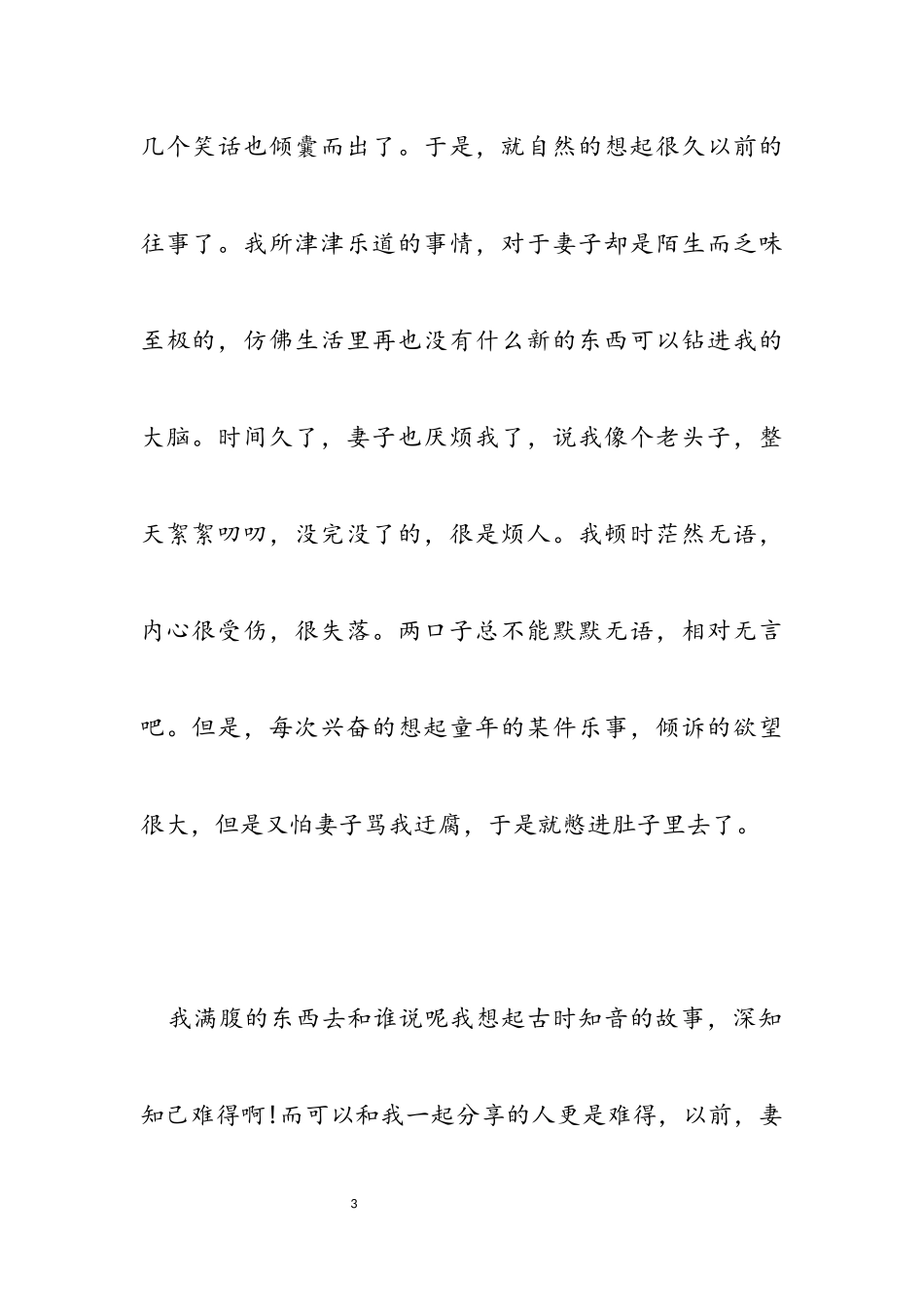 几个笑话也倾囊而出了。于是，就自然的想起很久以前的往事了。我所津津乐道的事情，对于妻子却是陌生而乏味至极的，仿佛生活里再也没有什么新的东西可以钻进我的大脑。时间久了，妻子也厌烦我了，说我像个老头子，整天絮絮叨叨，没完没了的，很是烦人。我顿时茫然无语，内心很受伤，很失落。两口子总不能默默无语，相对无言吧。但是，每次兴奋的想起童年的某件乐事，倾诉的欲望很大，但是又怕妻子骂我迂腐，于是就憋进肚子里去了。

我满腹的东西去和谁说呢我想起古时知音的故事，深知知己难得啊!而可以和我一起分享的人更是难得，以前，妻

3